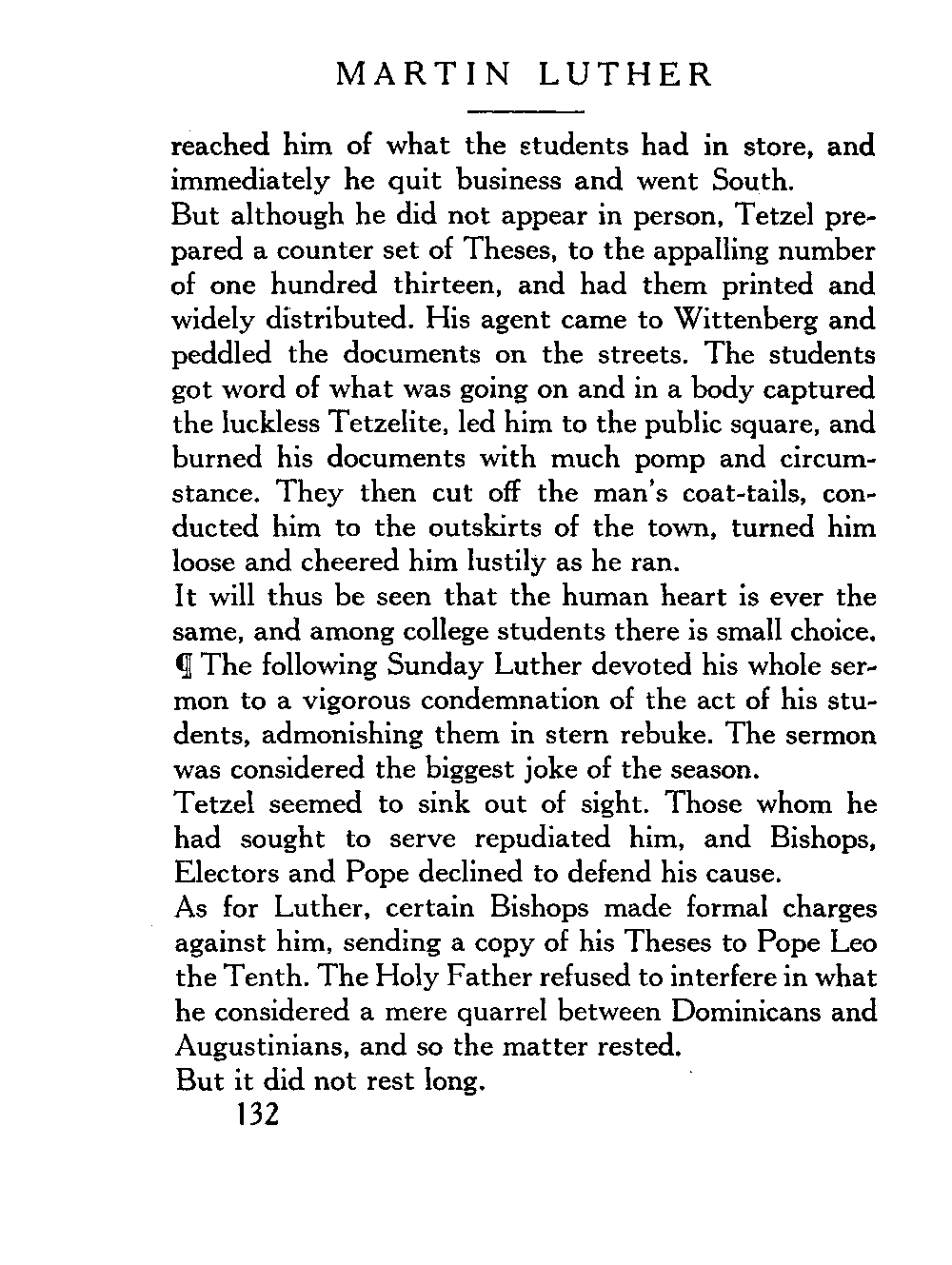 MARTIN LUTHER

reached him of what the students had in store, and immediately he quit business and went South.

But although he did not appear in person, Tetzel prepared a counter set of Theses, to the appalling number of one hundred thirteen, and had them printed and widely distributed. His agent came to Wittenberg and peddled the documents on the streets. The students got word of what was going on and in a body captured the luckless Tetzelite, led him to the public square, and burned his documents with much pomp and circumstance. They then cut off the man's coat-tails, conducted him to the outskirts of the town, turned him loose and cheered him lustily as he ran.

It will thus be seen that the human heart is ever the same, and among college students there is small choice.

¶ The following Sunday Luther devoted his whole sermon to a vigorous condemnation of the act of his students, admonishing them in stern rebuke. The sermon was considered the biggest joke of the season.

Tetzel seemed to sink out of sight. Those whom he had sought to serve repudiated him, and Bishops, Electors and Pope declined to defend his cause.

As for Luther, certain Bishops made formal charges against him, sending a copy of his Theses to Pope Leo the Tenth. The Holy Father refused to interfere in what he considered a mere quarrel between Dominicans and Augustinians, and so the matter rested.

But it did not rest long.

132